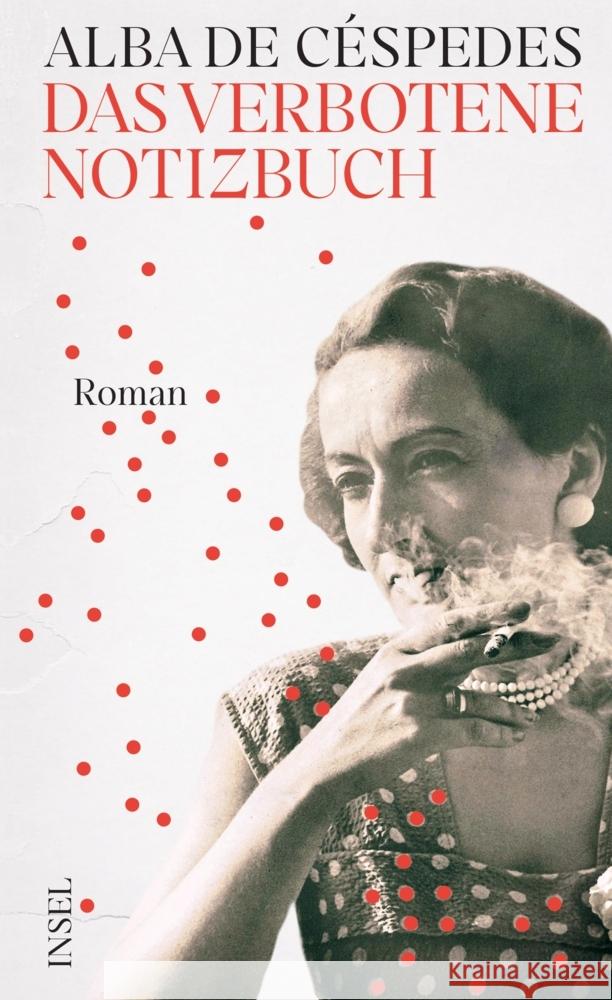 ALBA DE CÉSPEDES
DAS VERBOTENE NOTIZBUCH

Roman

INSEL